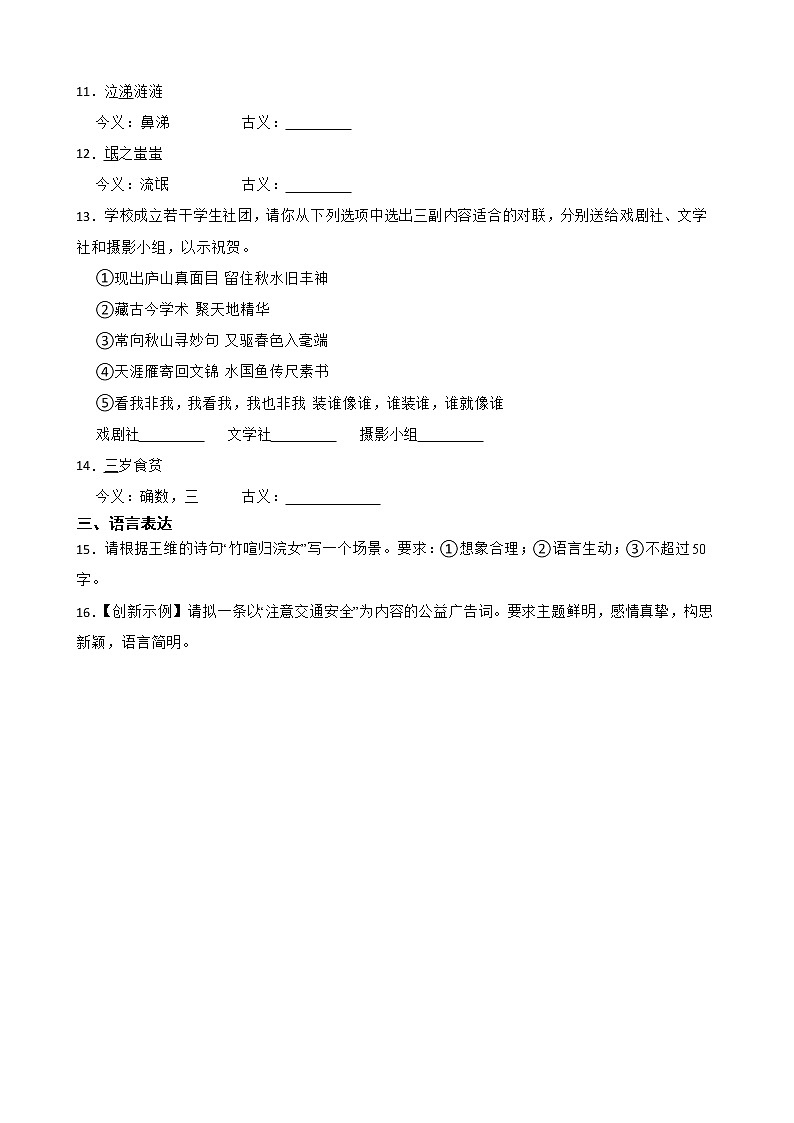 11．泣涕涟涟

今义：鼻涕　　　　古义：________

12．氓之蚩蚩

今义：流氓　　　　古义：________

13．学校成立若干学生社团，请你从下列选项中选出三副内容适合的对联，分别送给戏剧社、文学社和摄影小组，以示祝贺。

①现出庐山真面目 留住秋水旧丰神

②藏古今学术 聚天地精华

③常向秋山寻妙句 又驱春色入毫端

④天涯雁寄回文锦 水国鱼传尺素书

⑤看我非我，我看我，我也非我 装谁像谁，谁装谁，谁就像谁

戏剧社________　文学社________　摄影小组________

14．三岁食贫

今义：确数，三　　古义：____________

三、语言表达

15．请根据王维的诗句“竹喧归浣女”写一个场景。要求：①想象合理；②语言生动；③不超过50字。

16．【创新示例】请拟一条以“注意交通安全”为内容的公益广告词。要求主题鲜明，感情真挚，构思新颖，语言简明。